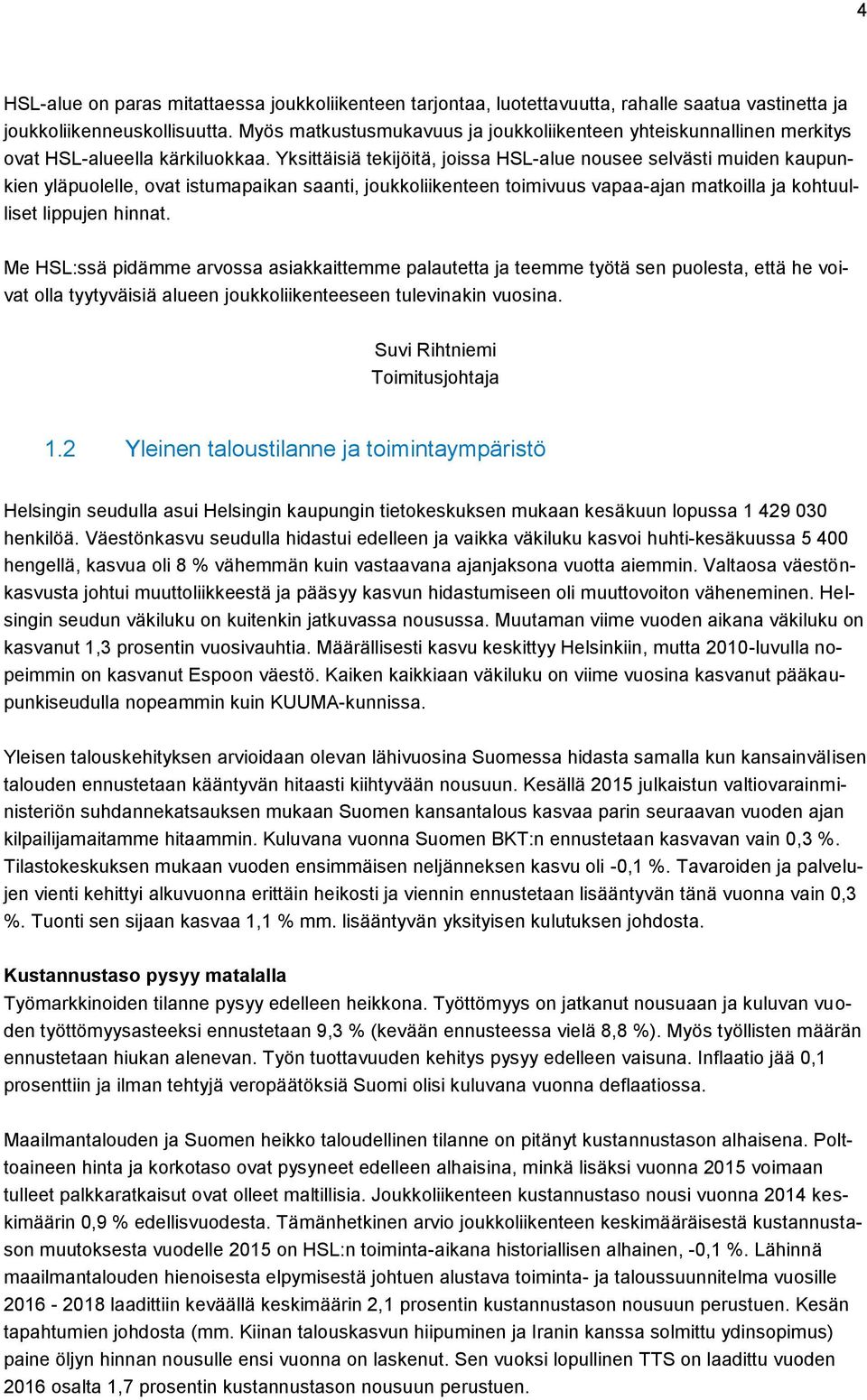 4

HSL-alue on paras mitattaessa joukkoliikenteen tarjontaa, luotettavuutta, rahalle saatua vastinetta ja joukkoliikenneuskollisuutta. Myös matkustusmukavuus ja joukkoliikenteen yhteiskunnallinen merkitys ovat HSL-alueella kärkiluokkaa. Yksittäisiä tekijöitä, joissa HSL-alue nousee selvästi muiden kaupunkien yläpuolelle, ovat istumapaikan saanti, joukkoliikenteen toimivuus vapaa-ajan matkoilla ja kohtuulliset lippujen hinnat.

Me HSL:ssä pidämme arvossa asiakkaittemme palautetta ja teemme työtä sen puolesta, että he voivat olla tyytyväisiä alueen joukkoliikenteeseen tulevinakin vuosina.

Suvi Rihtniemi
Toimitusjohtaja

1.2 Yleinen taloustilanne ja toimintaympäristö

Helsingin seudulla asui Helsingin kaupungin tietokeskuksen mukaan kesäkuun lopussa 1 429 030 henkilöä. Väestönkasvu seudulla hidastui edelleen ja vaikka väkiluku kasvoi huhti-kesäkuussa 5 400 hengellä, kasvua oli 8 % vähemmän kuin vastaavana ajanjaksona vuotta aiemmin. Valtaosa väestönkasvusta johtui muuttoliikkeestä ja pääsyy kasvun hidastumiseen oli muuttovoiton väheneminen. Helsingin seudun väkiluku on kuitenkin jatkuvassa nousussa. Muutaman viime vuoden aikana väkiluku on kasvanut 1,3 prosentin vuosivauhtia. Määrällisesti kasvu keskittyy Helsinkiin, mutta 2010-luvulla nopeimmin on kasvanut Espoon väestö. Kaiken kaikkiaan väkiluku on viime vuosina kasvanut pääkaupunkiseudulla nopeammin kuin KUUMA-kunnissa.

Yleisen talouskehityksen arvioidaan olevan lähivuosina Suomessa hidasta samalla kun kansainvälisen talouden ennustetaan kääntyvän hitaasti kiihtyvään nousuun. Kesällä 2015 julkaistun valtiovarainministeriön suhdannekatsauksen mukaan Suomen kansantalous kasvaa parin seuraavan vuoden ajan kilpailijamaitamme hitaammin. Kuluvana vuonna Suomen BKT:n ennustetaan kasvavan vain 0,3 %. Tilastokeskuksen mukaan vuoden ensimmäisen neljänneksen kasvu oli -0,1 %. Tavaroiden ja palvelujen vienti kehittyi alkuvuonna erittäin heikosti ja viennin ennustetaan lisääntyvän tänä vuonna vain 0,3 %. Tuonti sen sijaan kasvaa 1,1 % mm. lisääntyvän yksityisen kulutuksen johdosta.

Kustannustaso pysyy matalalla
Työmarkkinoiden tilanne pysyy edelleen heikkona. Työttömyys on jatkanut nousuaan ja kuluvan vuoden työttömyysasteeksi ennustetaan 9,3 % (kevään ennusteessa vielä 8,8 %). Myös työllisten määrän ennustetaan hiukan alenevan. Työn tuottavuuden kehitys pysyy edelleen vaisuna. Inflaatio jää 0,1 prosenttiin ja ilman tehtyjä veropäätöksiä Suomi olisi kuluvana vuonna deflaatiossa.

Maailmantalouden ja Suomen heikko taloudellinen tilanne on pitänyt kustannustason alhaisena. Polttoaineen hinta ja korkotaso ovat pysyneet edelleen alhaisina, minkä lisäksi vuonna 2015 voimaan tulleet palkkaratkaisut ovat olleet maltillisia. Joukkoliikenteen kustannustaso nousi vuonna 2014 keskimäärin 0,9 % edellisvuodesta. Tämänhetkinen arvio joukkoliikenteen keskimääräisestä kustannustason muutoksesta vuodelle 2015 on HSL:n toiminta-aikana historiallisen alhainen, -0,1 %. Lähinnä maailmantalouden hienoisesta elpymisestä johtuen alustava toiminta- ja taloussuunnitelma vuosille 2016 - 2018 laadittiin keväällä keskimäärin 2,1 prosentin kustannustason nousuun perustuen. Kesän tapahtumien johdosta (mm. Kiinan talouskasvun hiipuminen ja Iranin kanssa solmittu ydinsopimus) paine öljyn hinnan nousulle ensi vuonna on laskenut. Sen vuoksi lopullinen TTS on laadittu vuoden 2016 osalta 1,7 prosentin kustannustason nousuun perustuen.